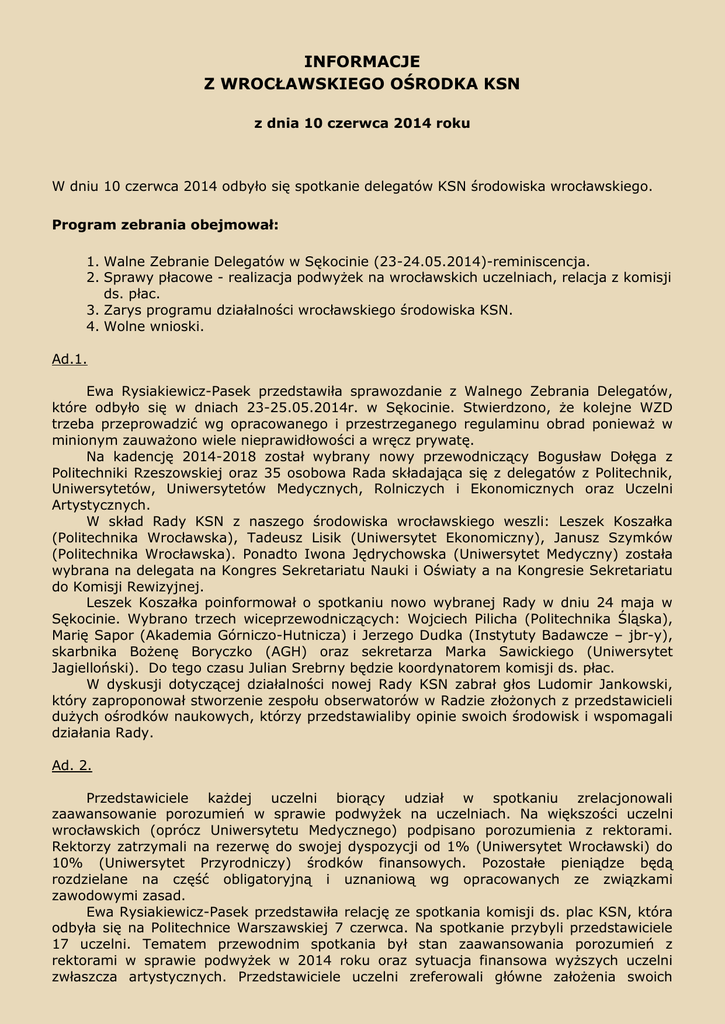 INFORMACJE
Z WROCŁAWSKIEGO OŚRODKA KSN

z dnia 10 czerwca 2014 roku

W dniu 10 czerwca 2014 odbyło się spotkanie delegatów KSN środowiska wrocławskiego.

Program zebrania obejmował:

1. Walne Zebranie Delegatów w Sękocinie (23-24.05.2014)-reminiscencja.
2. Sprawy płacowe - realizacja podwyżek na wrocławskich uczelniach, relacja z komisji ds. płac.
3. Zarys programu działalności wrocławskiego środowiska KSN.
4. Wolne wnioski.

Ad.1.

Ewa Rysiakiewicz-Pasek przedstawiła sprawozdanie z Walnego Zebrania Delegatów, które odbyło się w dniach 23-25.05.2014r. w Sękocinie. Stwierdzono, że kolejne WZD trzeba przeprowadzić wg opracowanego i przestrzeganego regulaminu obrad ponieważ w minionym zauważono wiele nieprawidłowości a wręcz prywatę.
Na kadencję 2014-2018 został wybrany nowy przewodniczący Bogusław Dołęga z Politechniki Rzeszowskiej oraz 35 osobowa Rada składająca się z delegatów z Politechnik, Uniwersytetów, Uniwersytetów Medycznych, Rolniczych i Ekonomicznych oraz Uczelni Artystycznych.
W skład Rady KSN z naszego środowiska wrocławskiego weszli: Leszek Koszałka (Politechnika Wrocławska), Tadeusz Lisik (Uniwersytet Ekonomiczny), Janusz Szymków (Politechnika Wrocławska). Ponadto Iwona Jędrychowska (Uniwersytet Medyczny) została wybrana na delegata na Kongres Sekretariatu Nauki i Oświaty a na Kongresie Sekretariatu do Komisji Rewizyjnej.
Leszek Koszałka poinformował o spotkaniu nowo wybranej Rady w dniu 24 maja w Sękocinie. Wybrano trzech wiceprzewodniczących: Wojciech Pilicha (Politechnika Śląska), Marię Sapor (Akademia Górniczo-Hutnicza) i Jerzego Dudka (Instytuty Badawcze – jbr-y), skarbnika Bożenę Boryczko (AGH) oraz sekretarza Marka Sawickiego (Uniwersytet Jagielloński). Do tego czasu Julian Srebrny będzie koordynatorem komisji ds. płac.
W dyskusji dotyczącej działalności nowej Rady KSN zabrał głos Ludomir Jankowski, który zaproponował stworzenie zespołu obserwatorów w Radzie złożonych z przedstawicieli dużych ośrodków naukowych, którzy przedstawialiby opinie swoich środowisk i wspomagali działania Rady.

Ad. 2.

Przedstawiciele każdej uczelni biorący udział w spotkaniu zrelacjonowali zaawansowanie porozumień w sprawie podwyżek na uczelniach. Na większości uczelni wrocławskich (oprócz Uniwersytetu Medycznego) podpisano porozumienia z rektorami. Rektorzy zatrzymali na rezerwę do swojej dyspozycji od 1% (Uniwersytet Wrocławski) do 10% (Uniwersytet Przyrodniczy) środków finansowych. Pozostałe pieniądze będą rozdzielane na część obligatoryjną i uznaniową wg opracowanych ze związkami zawodowymi zasad.
Ewa Rysiakiewicz-Pasek przedstawiła relację ze spotkania komisji ds. płac KSN, która odbyła się na Politechnice Warszawskiej 7 czerwca. Na spotkanie przybyli przedstawiciele 17 uczelni. Tematem przewodnim spotkania był stan zaawansowania porozumień z rektorami w sprawie podwyżek w 2014 roku oraz sytuacja finansowa wyższych uczelni zwłaszcza artystycznych. Przedstawiciele uczelni zreferowali główne założenia swoich